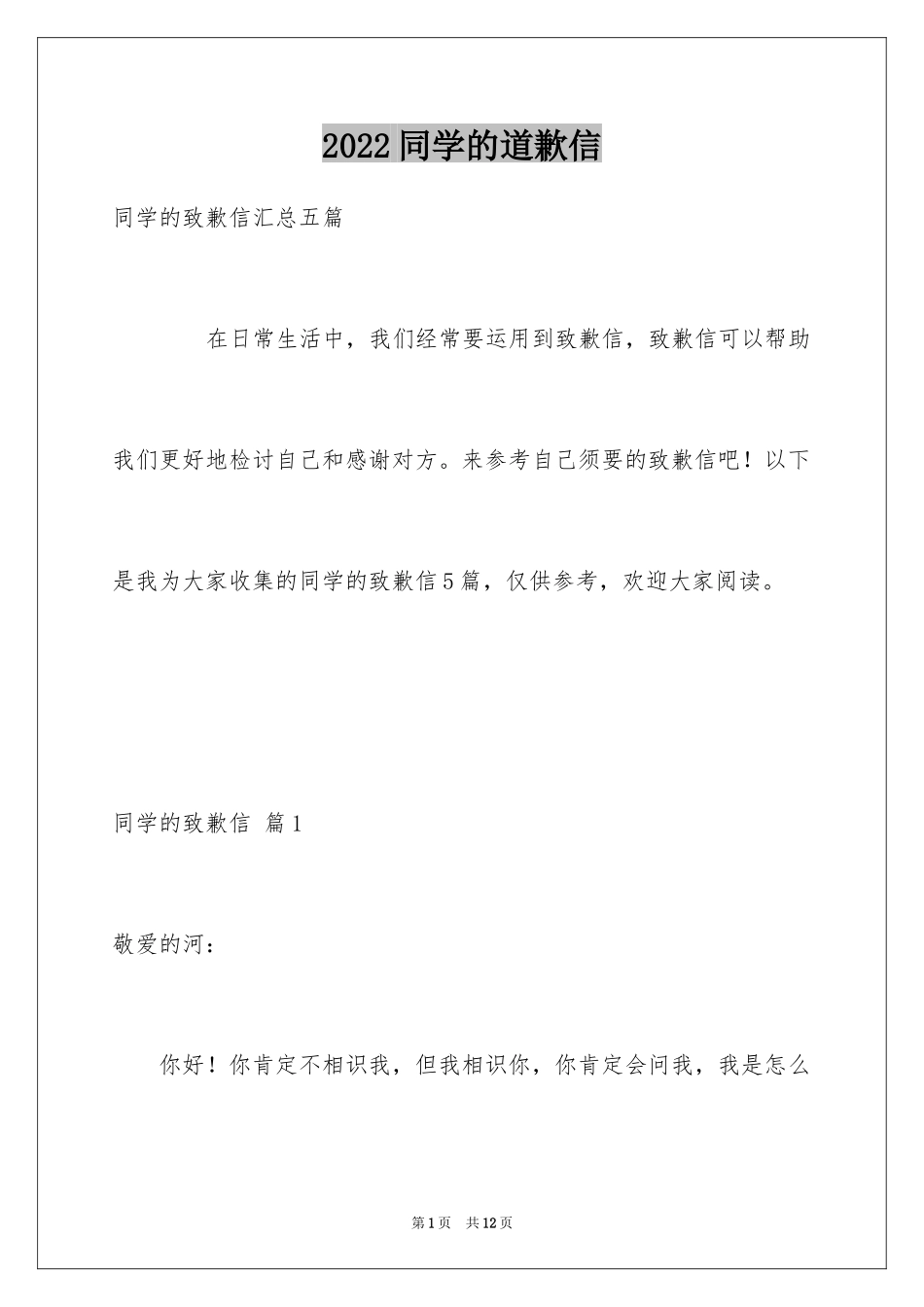 2022同学的道歉信

同学的致歉信汇总五篇

在日常生活中，我们经常要运用到致歉信，致歉信可以帮助我们更好地检讨自己和感谢对方。来参考自己须要的致歉信吧！以下是我为大家收集的同学的致歉信5篇，仅供参考，欢迎大家阅读。

同学的致歉信 篇1

敬爱的河：

你好！你肯定不相识我，但我相识你，你肯定会问我，我是怎么

第1页 共12页